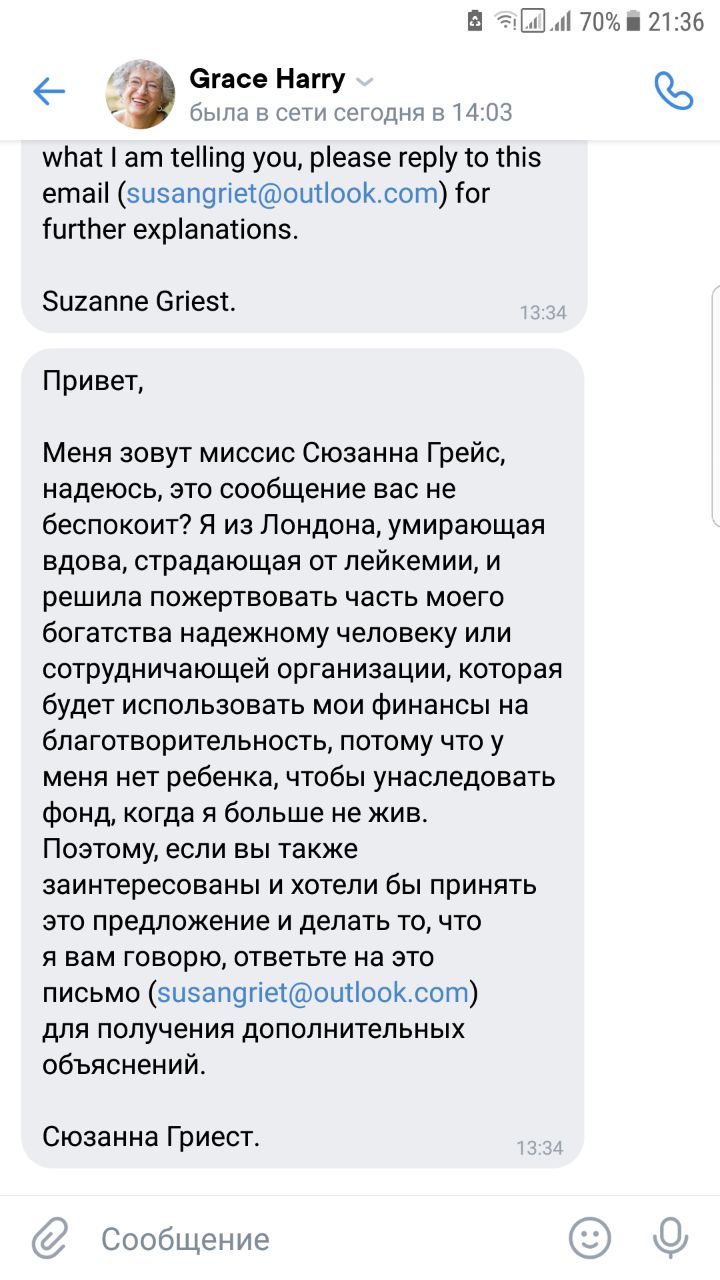 70% 21:36

Grace Harry
была в сети сегодня в 14:03

what I am telling you, please reply to this email (susangriet@outlook.com) for further explanations.

Suzanne Griest.

13:34

Привет,

Меня зовут миссис Сюзанна Грейс, надеюсь, это сообщение вас не беспокоит? Я из Лондона, умирающая вдова, страдающая от лейкемии, и решила пожертвовать часть моего богатства надежному человеку или сотрудничающей организации, которая будет использовать мои финансы на благотворительность, потому что у меня нет ребенка, чтобы унаследовать фонд, когда я больше не жив. Поэтому, если вы также заинтересованы и хотели бы принять это предложение и делать то, что я вам говорю, ответьте на это письмо (susangriet@outlook.com) для получения дополнительных объяснений.

Сюзанна Гриест.

13:34

Сообщение